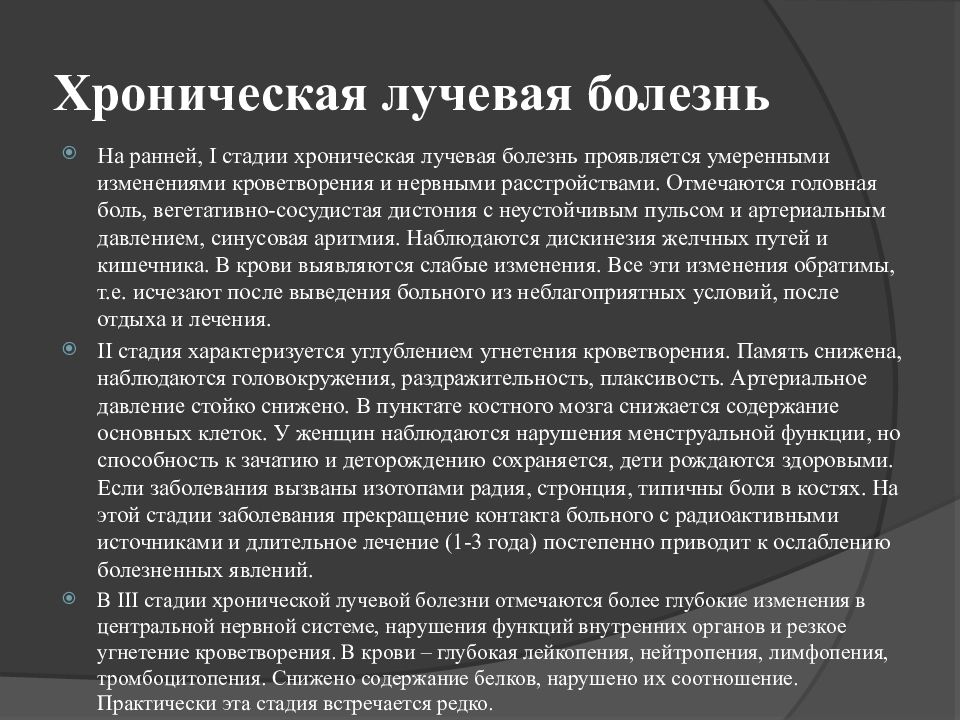 Хроническая лучевая болезнь

На ранней, I стадии хроническая лучевая болезнь проявляется умеренными изменениями кроветворения и нервными расстройствами. Отмечаются головная боль, вегетативно-сосудистая дистония с неустойчивым пульсом и артериальным давлением, синусовая аритмия. Наблюдаются дискинезия желчных путей и кишечника. В крови выявляются слабые изменения. Все эти изменения обратимы, т.е. исчезают после выведения больного из неблагоприятных условий, после отдыха и лечения.

II стадия характеризуется углублением угнетения кроветворения. Память снижена, наблюдаются головокружения, раздражительность, плаксивость. Артериальное давление стойко снижено. В пунктате костного мозга снижается содержание основных клеток. У женщин наблюдаются нарушения менструальной функции, но способность к зачатию и деторождению сохраняется, дети рождаются здоровыми. Если заболевания вызваны изотопами радия, стронция, типичны боли в костях. На этой стадии заболевания прекращение контакта больного с радиоактивными источниками и длительное лечение (1-3 года) постепенно приводит к ослаблению болезненных явлений.

В III стадии хронической лучевой болезни отмечаются более глубокие изменения в центральной нервной системе, нарушения функций внутренних органов и резкое угнетение кроветворения. В крови – глубокая лейкопения, нейтропения, лимфопения, тромбоцитопения. Снижено содержание белков, нарушено их соотношение. Практически эта стадия встречается редко.